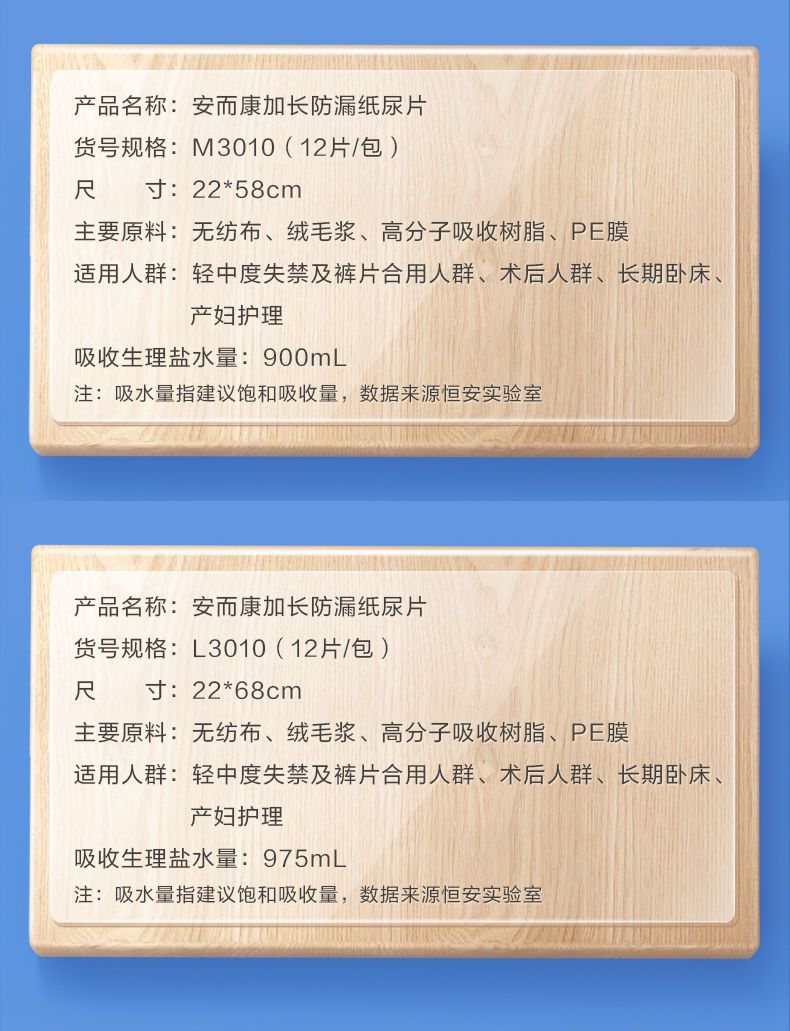 产品名称：安而康加长防漏纸尿片
货号规格：M3010（12片/包）
尺　　寸：22*58cm
主要原料：无纺布、绒毛浆、高分子吸收树脂、PE膜
适用人群：轻中度失禁及裤片合用人群、术后人群、长期卧床、产妇护理
吸收生理盐水量：900mL
注：吸水量指建议饱和吸收量，数据来源恒安实验室

产品名称：安而康加长防漏纸尿片
货号规格：L3010（12片/包）
尺　　寸：22*68cm
主要原料：无纺布、绒毛浆、高分子吸收树脂、PE膜
适用人群：轻中度失禁及裤片合用人群、术后人群、长期卧床、产妇护理
吸收生理盐水量：975mL
注：吸水量指建议饱和吸收量，数据来源恒安实验室